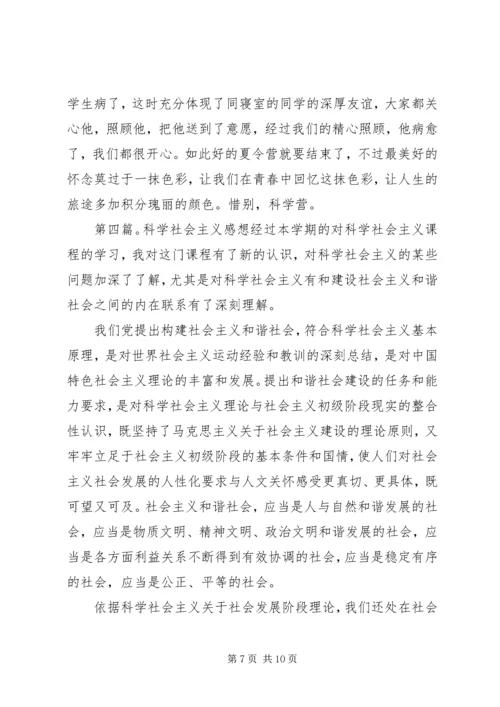 学生病了，这时充分体现了同寝室的同学的深厚友谊，大家都关心他，照顾他，把他送到了意愿，经过我们的精心照顾，他病愈了，我们都很开心。如此好的夏令营就要结束了，不过最美好的怀念莫过于一抹色彩，让我们在青春中回忆这抹色彩，让人生的旅途多加积分瑰丽的颜色。惜别，科学营。

第四篇。科学社会主义感想经过本学期的对科学社会主义课程的学习，我对这门课程有了新的认识，对科学社会主义的某些问题加深了了解，尤其是对科学社会主义有和建设社会主义和谐社会之间的内在联系有了深刻理解。

我们党提出构建社会主义和谐社会，符合科学社会主义基本原理，是对世界社会主义运动经验和教训的深刻总结，是对中国特色社会主义理论的丰富和发展。提出和谐社会建设的任务和能力要求，是对科学社会主义理论与社会主义初级阶段现实的整合性认识，既坚持了马克思主义关于社会主义建设的理论原则，又牢牢立足于社会主义初级阶段的基本条件和国情，使人们对社会主义社会发展的人性化要求与人文关怀感受更真切、更具体，既可望又可及。社会主义和谐社会，应当是人与自然和谐发展的社会，应当是物质文明、精神文明、政治文明和谐发展的社会，应当是各方面利益关系不断得到有效协调的社会，应当是稳定有序的社会，应当是公正、平等的社会。

依据科学社会主义关于社会发展阶段理论，我们还处在社会

第 7 页 共 10 页